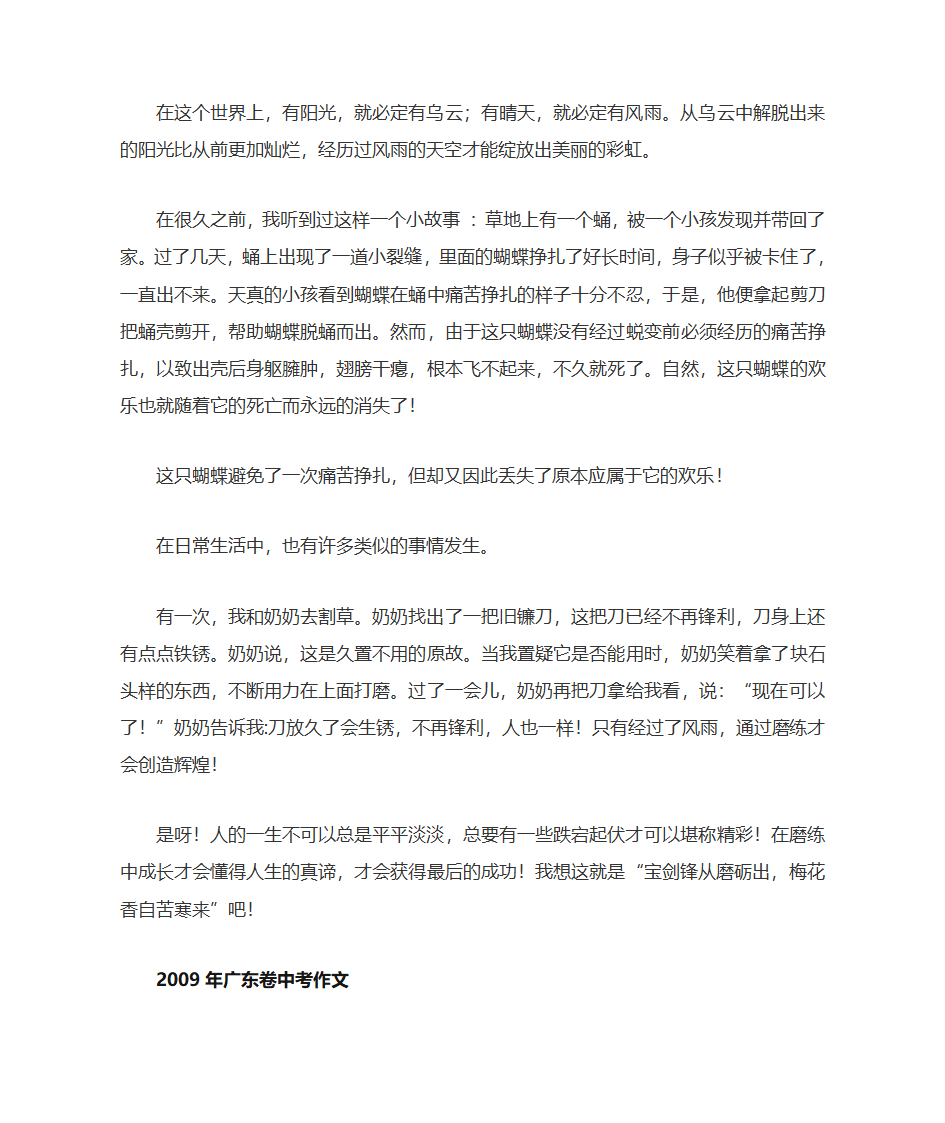 在这个世界上，有阳光，就必定有乌云；有晴天，就必定有风雨。从乌云中解脱出来的阳光比从前更加灿烂，经历过风雨的天空才能绽放出美丽的彩虹。

在很久之前，我听到过这样一个小故事 ：草地上有一个蛹，被一个小孩发现并带回了家。过了几天，蛹上出现了一道小裂缝，里面的蝴蝶挣扎了好长时间，身子似乎被卡住了，一直出不来。天真的小孩看到蝴蝶在蛹中痛苦挣扎的样子十分不忍，于是，他便拿起剪刀把蛹壳剪开，帮助蝴蝶脱蛹而出。然而，由于这只蝴蝶没有经过蜕变前必须经历的痛苦挣扎，以致出壳后身躯臃肿，翅膀干瘪，根本飞不起来，不久就死了。自然，这只蝴蝶的欢乐也就随着它的死亡而永远的消失了！

这只蝴蝶避免了一次痛苦挣扎，但却又因此丢失了原本应属于它的欢乐！

在日常生活中，也有许多类似的事情发生。

有一次，我和奶奶去割草。奶奶找出了一把旧镰刀，这把刀已经不再锋利，刀身上还有点点铁锈。奶奶说，这是久置不用的原故。当我置疑它是否能用时，奶奶笑着拿了块石头样的东西，不断用力在上面打磨。过了一会儿，奶奶再把刀拿给我看，说：“现在可以了！”奶奶告诉我:刀放久了会生锈，不再锋利，人也一样！只有经过了风雨，通过磨练才会创造辉煌！

是呀！人的一生不可以总是平平淡淡，总要有一些跌宕起伏才可以堪称精彩！在磨练中成长才会懂得人生的真谛，才会获得最后的成功！我想这就是“宝剑锋从磨砺出，梅花香自苦寒来”吧！

2009 年广东卷中考作文